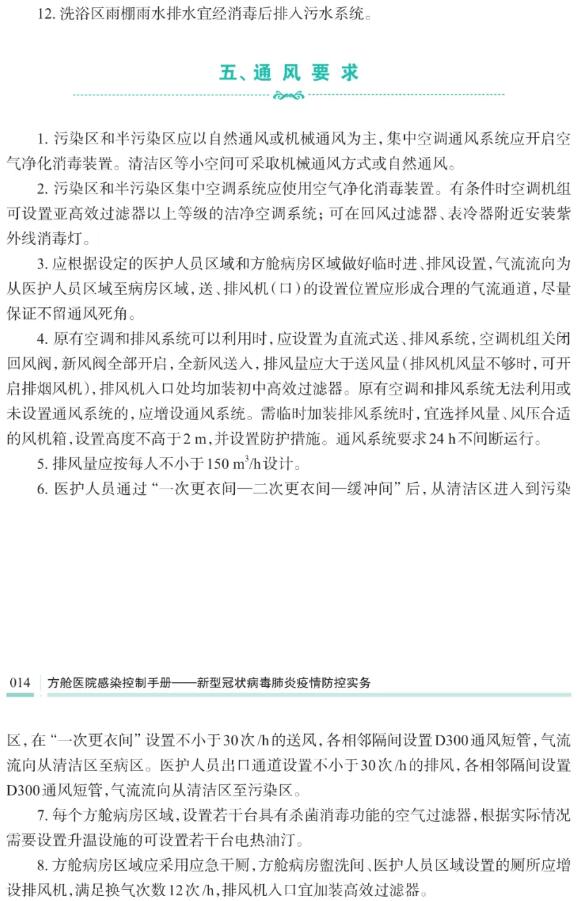 12.洗浴区雨棚雨水排水宜经消毒后排入污水系统。

五、通风要求

1.污染区和半污染区应以自然通风或机械通风为主，集中空调通风系统应开启空气净化消毒装置。清洁区等小空间可采取机械通风方式或自然通风。

2.污染区和半污染区集中空调系统应使用空气净化消毒装置。有条件时空调机组可设置亚高效过滤器以上等级的洁净空调系统；可在回风过滤器、表冷器附近安装紫外线消毒灯。

3.应根据设定的医护人员区域和方舱病房区域做好临时进、排风设置，气流流向为从医护人员区域至病房区域，送、排风机(口)的设置位置应形成合理的气流通道，尽量保证不留通风死角。

4.原有空调和排风系统可以利用时，应设置为直流式送、排风系统，空调机组关闭回风阀，新风阀全部开启，全新风送入，排风量应大于送风量(排风机风量不够时，可开启排烟风机)，排风机入口处均加装初中高效过滤器。原有空调和排风系统无法利用或未设置通风系统的，应增设通风系统。需临时加装排风系统时，宜选择风量、风压合适的风机箱，设置高度不高于2 m，并设置防护措施。通风系统要求24 h不间断运行。

5.排风量应按每人不小于150 $m^3/h$设计。

6.医护人员通过“一次更衣间—二次更衣间—缓冲间”后，从清洁区进入到污染

014 方舱医院感染控制手册——新型冠状病毒肺炎疫情防控实务

区，在“一次更衣间”设置不小于30次/h的送风，各相邻隔间设置D300通风短管，气流流向从清洁区至病区。医护人员出口通道设置不小于30次/h的排风，各相邻隔间设置D300通风短管，气流流向从清洁区至污染区。

7.每个方舱病房区域，设置若干台具有杀菌消毒功能的空气过滤器，根据实际情况需要设置升温设施的可设置若干台电热油汀。

8.方舱病房区域应采用应急干厕，方舱病房盥洗间、医护人员区域设置的厕所应增设排风机，满足换气次数12次/h，排风机入口宜加装高效过滤器。